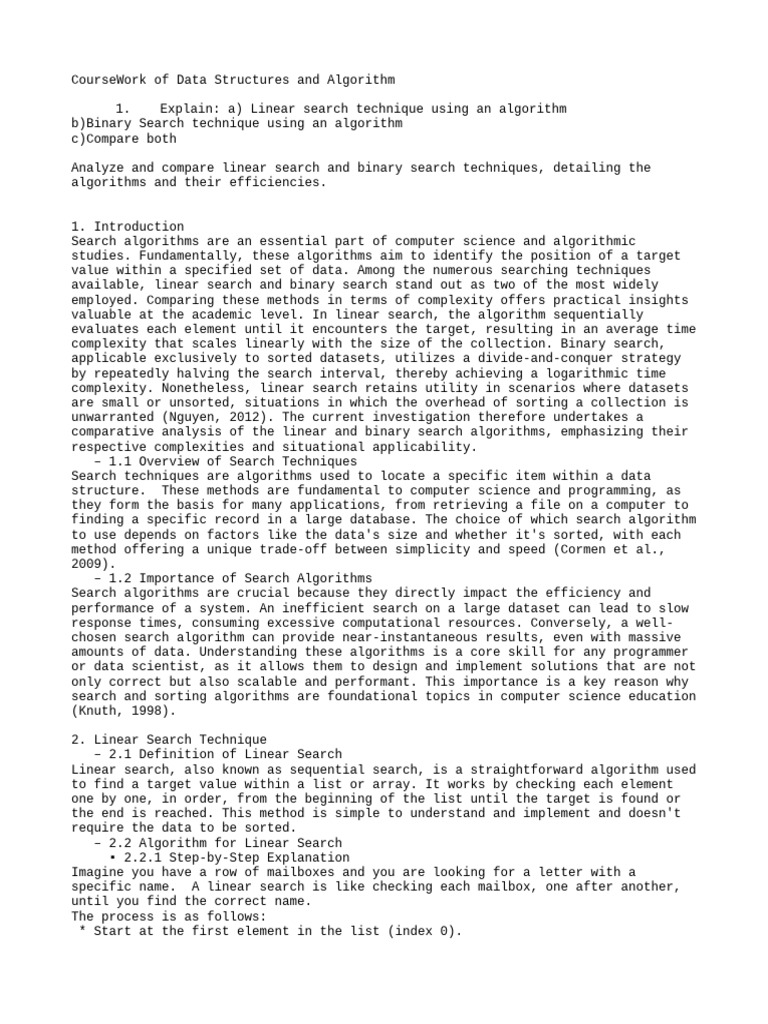 CourseWork of Data Structures and Algorithm

1. Explain: a) Linear search technique using an algorithm
b)Binary Search technique using an algorithm
c)Compare both

Analyze and compare linear search and binary search techniques, detailing the algorithms and their efficiencies.

1. Introduction
Search algorithms are an essential part of computer science and algorithmic studies. Fundamentally, these algorithms aim to identify the position of a target value within a specified set of data. Among the numerous searching techniques available, linear search and binary search stand out as two of the most widely employed. Comparing these methods in terms of complexity offers practical insights valuable at the academic level. In linear search, the algorithm sequentially evaluates each element until it encounters the target, resulting in an average time complexity that scales linearly with the size of the collection. Binary search, applicable exclusively to sorted datasets, utilizes a divide-and-conquer strategy by repeatedly halving the search interval, thereby achieving a logarithmic time complexity. Nonetheless, linear search retains utility in scenarios where datasets are small or unsorted, situations in which the overhead of sorting a collection is unwarranted (Nguyen, 2012). The current investigation therefore undertakes a comparative analysis of the linear and binary search algorithms, emphasizing their respective complexities and situational applicability.
– 1.1 Overview of Search Techniques
Search techniques are algorithms used to locate a specific item within a data structure. These methods are fundamental to computer science and programming, as they form the basis for many applications, from retrieving a file on a computer to finding a specific record in a large database. The choice of which search algorithm to use depends on factors like the data's size and whether it's sorted, with each method offering a unique trade-off between simplicity and speed (Cormen et al., 2009).
– 1.2 Importance of Search Algorithms
Search algorithms are crucial because they directly impact the efficiency and performance of a system. An inefficient search on a large dataset can lead to slow response times, consuming excessive computational resources. Conversely, a well-chosen search algorithm can provide near-instantaneous results, even with massive amounts of data. Understanding these algorithms is a core skill for any programmer or data scientist, as it allows them to design and implement solutions that are not only correct but also scalable and performant. This importance is a key reason why search and sorting algorithms are foundational topics in computer science education (Knuth, 1998).

2. Linear Search Technique
– 2.1 Definition of Linear Search
Linear search, also known as sequential search, is a straightforward algorithm used to find a target value within a list or array. It works by checking each element one by one, in order, from the beginning of the list until the target is found or the end is reached. This method is simple to understand and implement and doesn't require the data to be sorted.
– 2.2 Algorithm for Linear Search
• 2.2.1 Step-by-Step Explanation
Imagine you have a row of mailboxes and you are looking for a letter with a specific name. A linear search is like checking each mailbox, one after another, until you find the correct name.
The process is as follows:
* Start at the first element in the list (index 0).